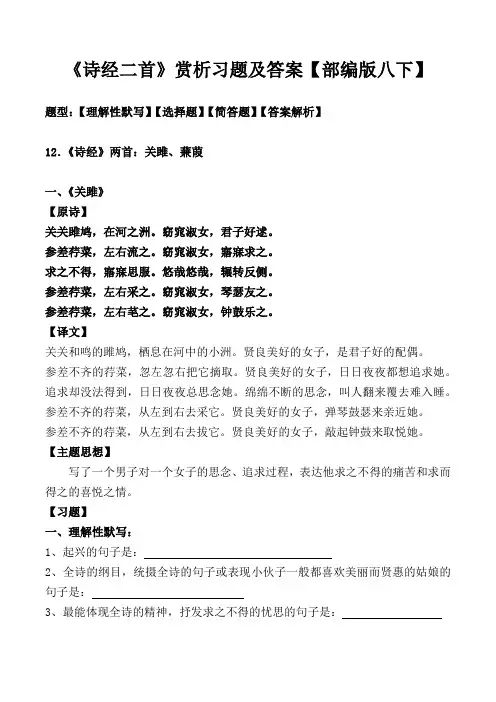 《诗经二首》赏析习题及答案【部编版八下】

题型：【理解性默写】【选择题】【简答题】【答案解析】

12.《诗经》两首：关雎、蒹葭

一、《关雎》

【原诗】

关关雎鸠，在河之洲。窈窕淑女，君子好逑。

参差荇菜，左右流之。窈窕淑女，寤寐求之。

求之不得，寤寐思服。悠哉悠哉，辗转反侧。

参差荇菜，左右采之。窈窕淑女，琴瑟友之。

参差荇菜，左右芼之。窈窕淑女，钟鼓乐之。

【译文】

关关和鸣的雎鸠，栖息在河中的小洲。贤良美好的女子，是君子好的配偶。

参差不齐的荇菜，忽左忽右把它摘取。贤良美好的女子，日日夜夜都想追求她。

追求却没法得到，日日夜夜总思念她。绵绵不断的思念，叫人翻来覆去难入睡。

参差不齐的荇菜，从左到右去采它。贤良美好的女子，弹琴鼓瑟来亲近她。

参差不齐的荇菜，从左到右去拔它。贤良美好的女子，敲起钟鼓来取悦她。

【主题思想】

写了一个男子对一个女子的思念、追求过程，表达他求之不得的痛苦和求而得之的喜悦之情。

【习题】

一、理解性默写：

1、起兴的句子是：

2、全诗的纲目，统摄全诗的句子或表现小伙子一般都喜欢美丽而贤惠的姑娘的句子是：

3、最能体现全诗的精神，抒发求之不得的忧思的句子是：